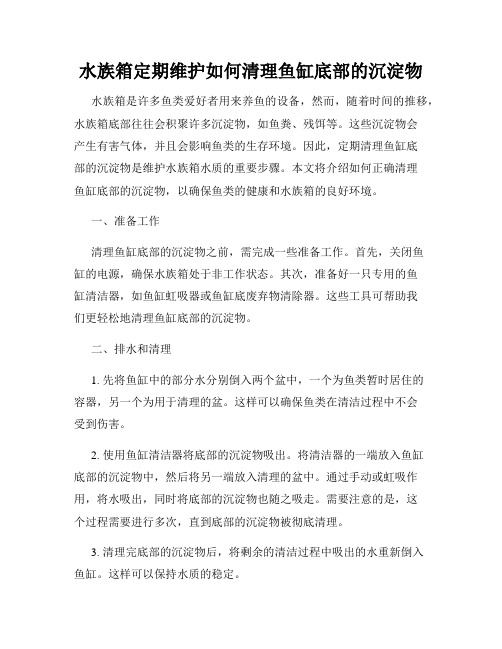 水族箱定期维护如何清理鱼缸底部的沉淀物

水族箱是许多鱼类爱好者用来养鱼的设备，然而，随着时间的推移，水族箱底部往往会积聚许多沉淀物，如鱼粪、残饵等。这些沉淀物会产生有害气体，并且会影响鱼类的生存环境。因此，定期清理鱼缸底部的沉淀物是维护水族箱水质的重要步骤。本文将介绍如何正确清理鱼缸底部的沉淀物，以确保鱼类的健康和水族箱的良好环境。

一、准备工作

清理鱼缸底部的沉淀物之前，需完成一些准备工作。首先，关闭鱼缸的电源，确保水族箱处于非工作状态。其次，准备好一只专用的鱼缸清洁器，如鱼缸虹吸器或鱼缸底废弃物清除器。这些工具可帮助我们更轻松地清理鱼缸底部的沉淀物。

二、排水和清理

1. 先将鱼缸中的部分水分别倒入两个盆中，一个为鱼类暂时居住的容器，另一个为用于清理的盆。这样可以确保鱼类在清洁过程中不会受到伤害。

2. 使用鱼缸清洁器将底部的沉淀物吸出。将清洁器的一端放入鱼缸底部的沉淀物中，然后将另一端放入清理的盆中。通过手动或虹吸作用，将水吸出，同时将底部的沉淀物也随之吸走。需要注意的是，这个过程需要进行多次，直到底部的沉淀物被彻底清理。

3. 清理完底部的沉淀物后，将剩余的清洁过程中吸出的水重新倒入鱼缸。这样可以保持水质的稳定。